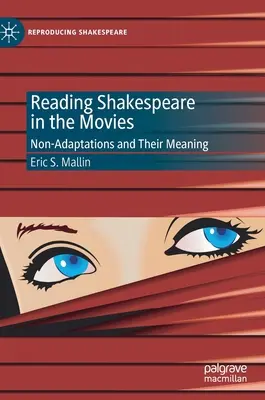 REPRODUCING SHAKESPEARE

Reading Shakespeare in the Movies

Non-Adaptations and Their Meaning

Eric S. Mallin

palgrave macmillan